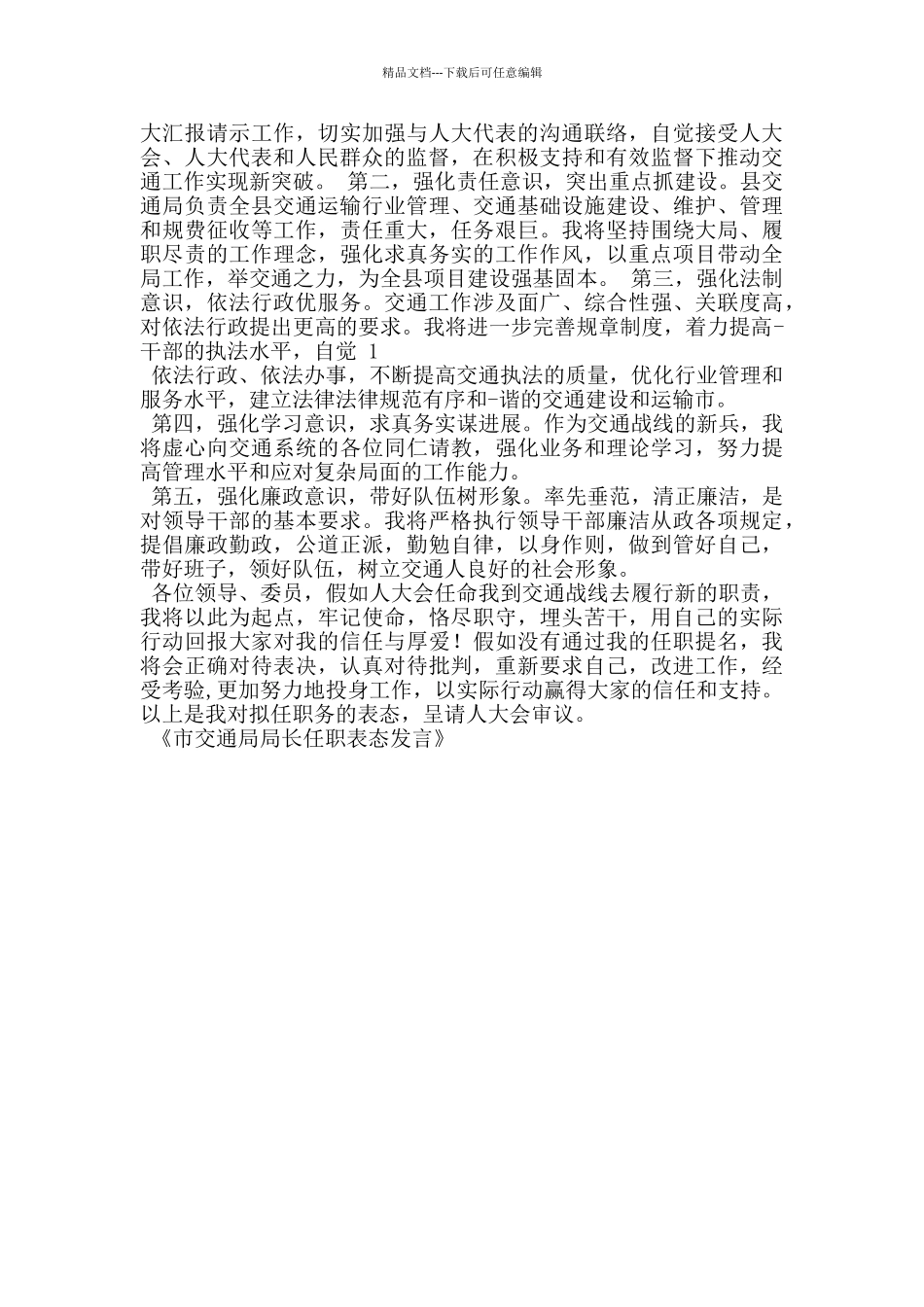 精品文档---下载后可任意编辑

大汇报请示工作，切实加强与人大代表的沟通联络，自觉接受人大会、人大代表和人民群众的监督，在积极支持和有效监督下推动交通工作实现新突破。 第二，强化责任意识，突出重点抓建设。县交通局负责全县交通运输行业管理、交通基础设施建设、维护、管理和规费征收等工作，责任重大，任务艰巨。我将坚持围绕大局、履职尽责的工作理念，强化求真务实的工作作风，以重点项目带动全局工作，举交通之力，为全县项目建设强基固本。 第三，强化法制意识，依法行政优服务。交通工作涉及面广、综合性强、关联度高，对依法行政提出更高的要求。我将进一步完善规章制度，着力提高-干部的执法水平，自觉 1

依法行政、依法办事，不断提高交通执法的质量，优化行业管理和服务水平，建立法律法律规范有序和-谐的交通建设和运输市。

第四，强化学习意识，求真务实谋进展。作为交通战线的新兵，我将虚心向交通系统的各位同仁请教，强化业务和理论学习，努力提高管理水平和应对复杂局面的工作能力。

第五，强化廉政意识，带好队伍树形象。率先垂范，清正廉洁，是对领导干部的基本要求。我将严格执行领导干部廉洁从政各项规定，提倡廉政勤政，公道正派，勤勉自律，以身作则，做到管好自己，带好班子，领好队伍，树立交通人良好的社会形象。

各位领导、委员，假如人大会任命我到交通战线去履行新的职责，我将以此为起点，牢记使命，恪尽职守，埋头苦干，用自己的实际行动回报大家对我的信任与厚爱！假如没有通过我的任职提名，我将会正确对待表决，认真对待批判，重新要求自己，改进工作，经受考验,更加努力地投身工作，以实际行动赢得大家的信任和支持。以上是我对拟任职务的表态，呈请人大会审议。

《市交通局局长任职表态发言》